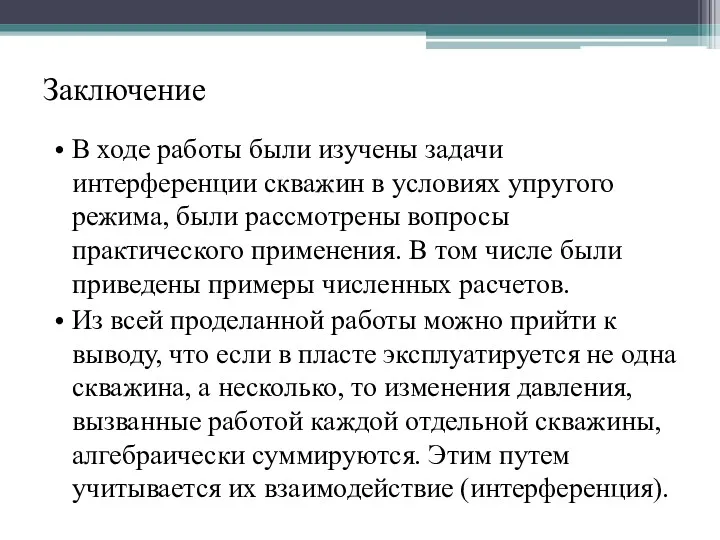 Заключение

• В ходе работы были изучены задачи интерференции скважин в условиях упругого режима, были рассмотрены вопросы практического применения. В том числе были приведены примеры численных расчетов.

• Из всей проделанной работы можно прийти к выводу, что если в пласте эксплуатируется не одна скважина, а несколько, то изменения давления, вызванные работой каждой отдельной скважины, алгебраически суммируются. Этим путем учитывается их взаимодействие (интерференция).